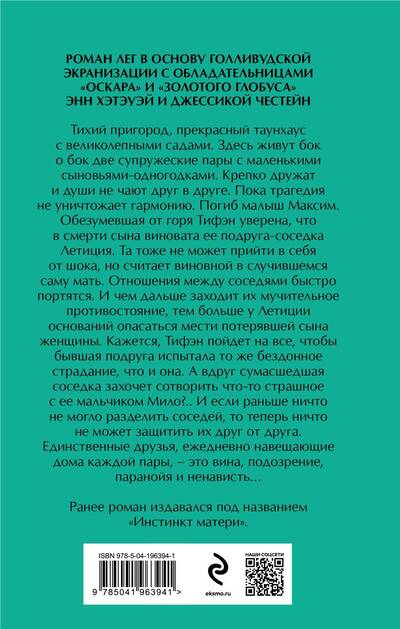 РОМАН ЛЕГ В ОСНОВУ ГОЛЛИВУДСКОЙ ЭКРАНИЗАЦИИ С ОБЛАДАТЕЛЬНИЦАМИ «ОСКАРА» И «ЗОЛОТОГО ГЛОБУСА» ЭНН ХЭТЭУЭЙ И ДЖЕССИКОЙ ЧЕСТЕЙН

Тихий пригород, прекрасный таунхаус с великолепными садами. Здесь живут бок о бок две супружеские пары с маленькими сыновьями-одногодками. Крепко дружат и души не чают друг в друге. Пока трагедия не уничтожает гармонию. Погиб малыш Максим. Обезумевшая от горя Тифэн уверена, что в смерти сына виновата ее подруга-соседка Летиция. Та тоже не может прийти в себя от шока, но считает виновной в случившемся саму мать. Отношения между соседями быстро портятся. И чем дальше заходит их мучительное противостояние, тем больше у Летиции оснований опасаться мести потерявшей сына женщины. Кажется, Тифэн пойдет на все, чтобы бывшая подруга испытала то же бездонное страдание, что и она. А вдруг сумасшедшая соседка захочет сотворить что-то страшное с ее мальчиком Мило?.. И если раньше ничто не могло разделить соседей, то теперь ничто не может защитить их друг от друга. Единственные друзья, ежедневно навещающие дома каждой пары, – это вина, подозрение, паранойя и ненависть...

Ранее роман издавался под названием «Инстинкт матери».

ISBN 978-5-04-196394-1

9 785041 963941 >

eksmo.ru

НАШИ СОЦСЕТИ